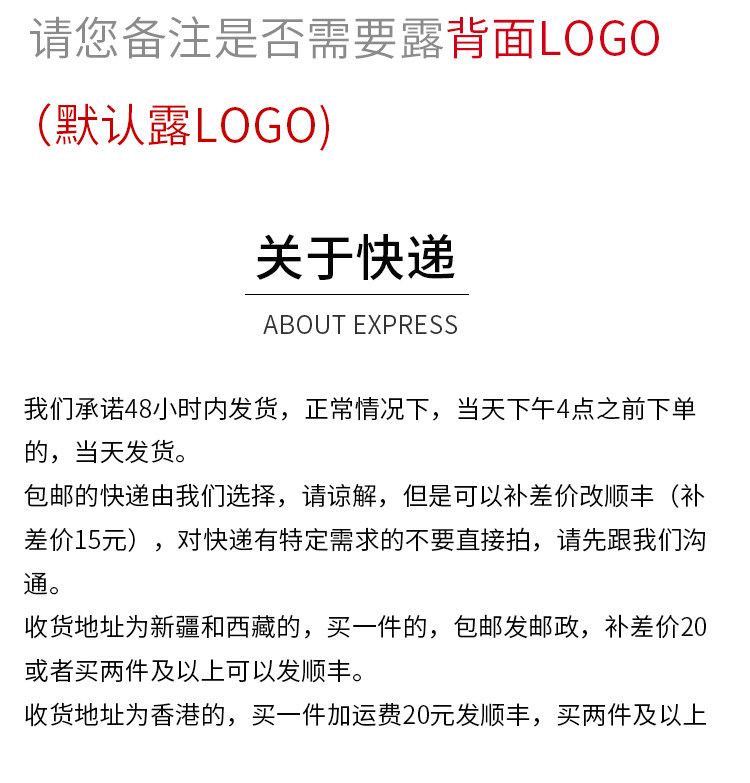 请您备注是否需要露背面LOGO

（默认露LOGO）

关于快递

ABOUT EXPRESS

我们承诺48小时内发货，正常情况下，当天下午4点之前下单的，当天发货。

包邮的快递由我们选择，请谅解，但是可以补差价改顺丰（补差价15元），对快递有特定需求的不要直接拍，请先跟我们沟通。

收货地址为新疆和西藏的，买一件的，包邮发邮政，补差价20或者买两件及以上可以发顺丰。

收货地址为香港的，买一件加运费20元发顺丰，买两件及以上